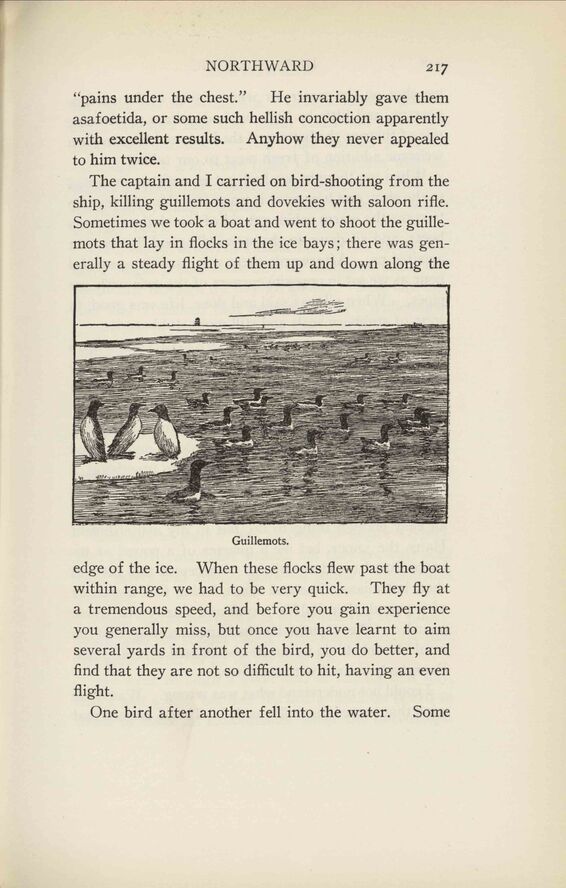 NORTHWARD 217

"pains under the chest." He invariably gave them asafoetida, or some such hellish concoction apparently with excellent results. Anyhow they never appealed to him twice.

The captain and I carried on bird-shooting from the ship, killing guillemots and dovekies with saloon rifle. Sometimes we took a boat and went to shoot the guillemots that lay in flocks in the ice bays; there was generally a steady flight of them up and down along the

Guillemots.

edge of the ice. When these flocks flew past the boat within range, we had to be very quick. They fly at a tremendous speed, and before you gain experience you generally miss, but once you have learnt to aim several yards in front of the bird, you do better, and find that they are not so difficult to hit, having an even flight.

One bird after another fell into the water. Some